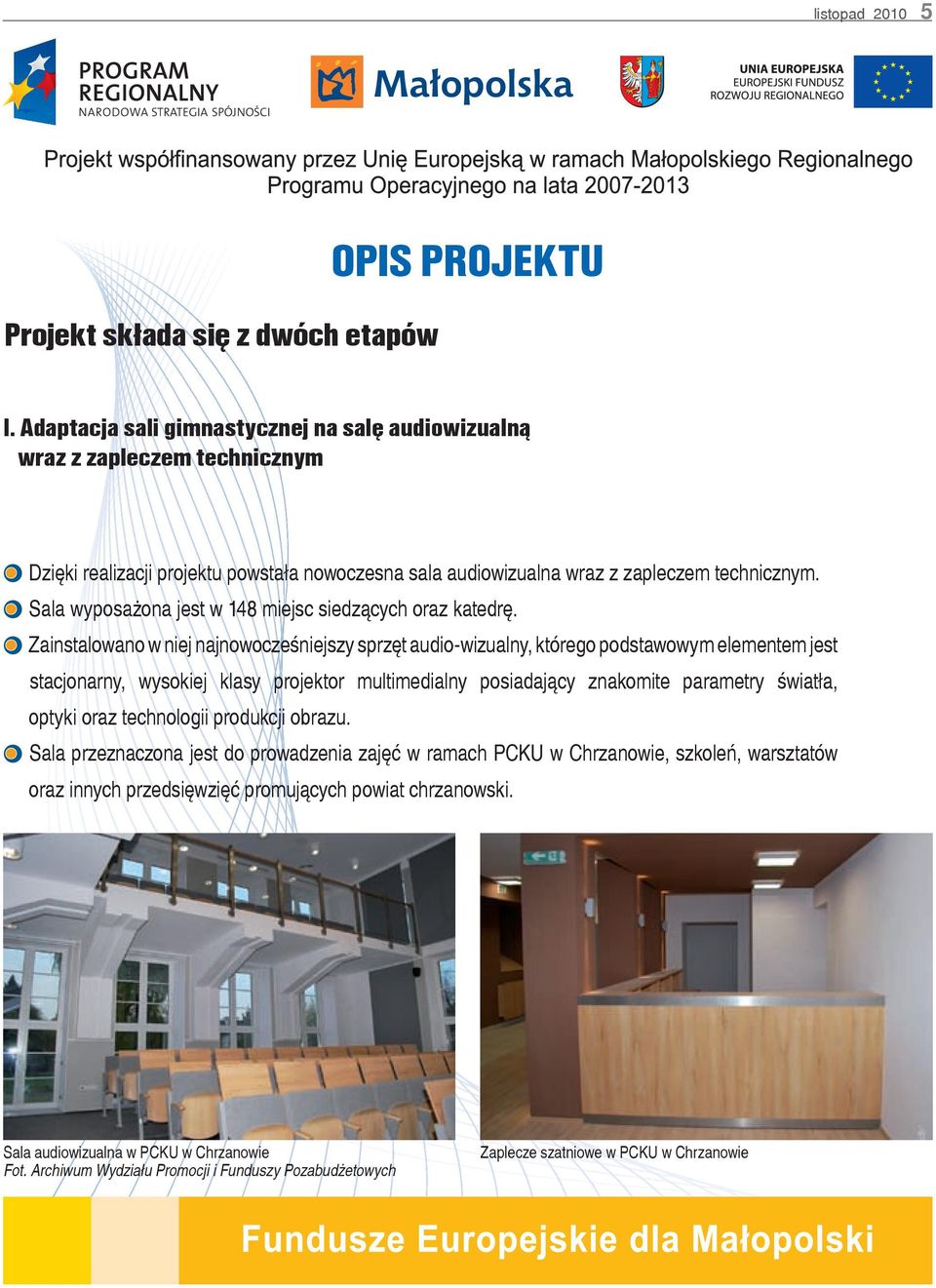 listopad 2010 5

PROGRAM REGIONALNY
NARODOWA STRATEGIA SPÓJNOŚCI

Małopolska

UNIA EUROPEJSKA
EUROPEJSKI FUNDUSZ
ROZWOJU REGIONALNEGO

Projekt współfinansowany przez Unię Europejską w ramach Małopolskiego Regionalnego Programu Operacyjnego na lata 2007-2013

OPIS PROJEKTU

Projekt składa się z dwóch etapów

I. Adaptacja sali gimnastycznej na salę audiowizualną wraz z zapleczem technicznym

Dzięki realizacji projektu powstała nowoczesna sala audiowizualna wraz z zapleczem technicznym.

Sala wyposażona jest w 148 miejsc siedzących oraz katedrę.

Zainstalowano w niej najnowocześniejszy sprzęt audio-wizualny, którego podstawowym elementem jest stacjonarny, wysokiej klasy projektor multimedialny posiadający znakomite parametry światła, optyki oraz technologii produkcji obrazu.

Sala przeznaczona jest do prowadzenia zajęć w ramach PCKU w Chrzanowie, szkoleń, warsztatów oraz innych przedsięwzięć promujących powiat chrzanowski.

Sala audiowizualna w PCKU w Chrzanowie
Fot. Archiwum Wydziału Promocji i Funduszy Pozabudżetowych

Zaplecze szatniowe w PCKU w Chrzanowie

Fundusze Europejskie dla Małopolski